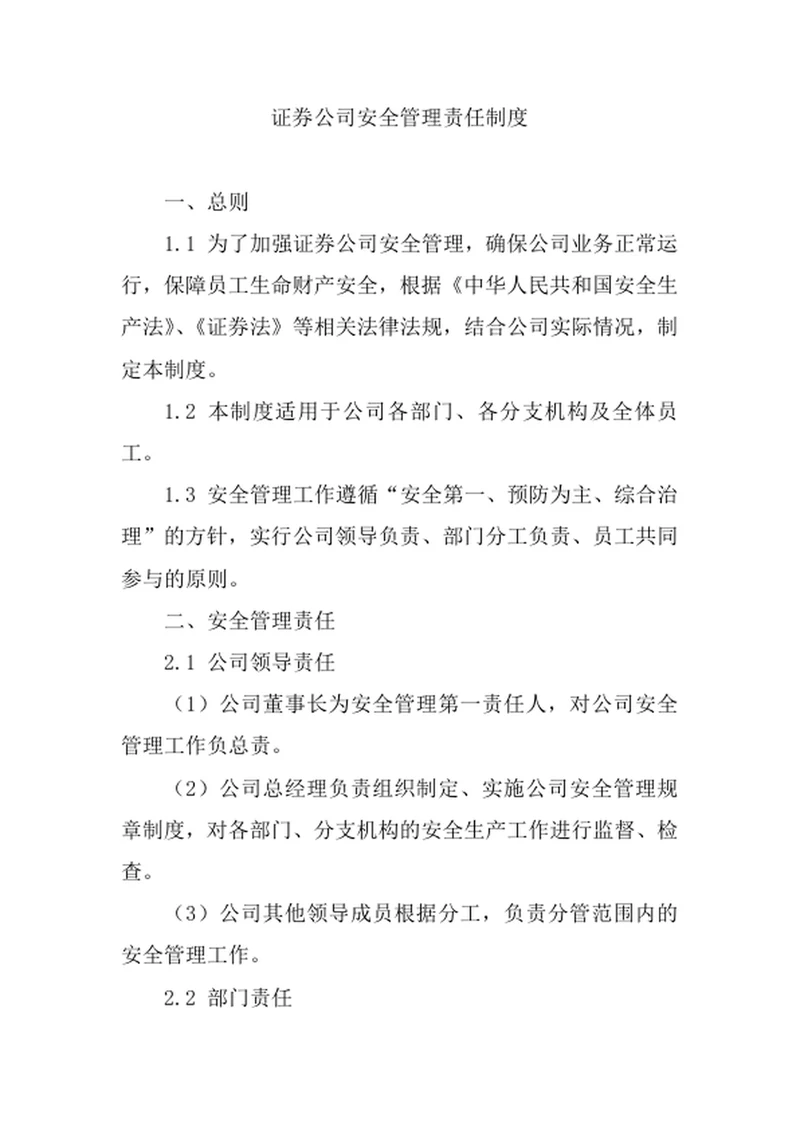 证券公司安全管理责任制度

一、总则

1.1 为了加强证券公司安全管理，确保公司业务正常运行，保障员工生命财产安全，根据《中华人民共和国安全生产法》、《证券法》等相关法律法规，结合公司实际情况，制定本制度。

1.2 本制度适用于公司各部门、各分支机构及全体员工。

1.3 安全管理工作遵循“安全第一、预防为主、综合治理”的方针，实行公司领导负责、部门分工负责、员工共同参与的原则。

二、安全管理责任

2.1 公司领导责任

（1）公司董事长为安全管理第一责任人，对公司安全管理工作负总责。

（2）公司总经理负责组织制定、实施公司安全管理规章制度，对各部门、分支机构的安全生产工作进行监督、检查。

（3）公司其他领导成员根据分工，负责分管范围内的安全管理工作。

2.2 部门责任